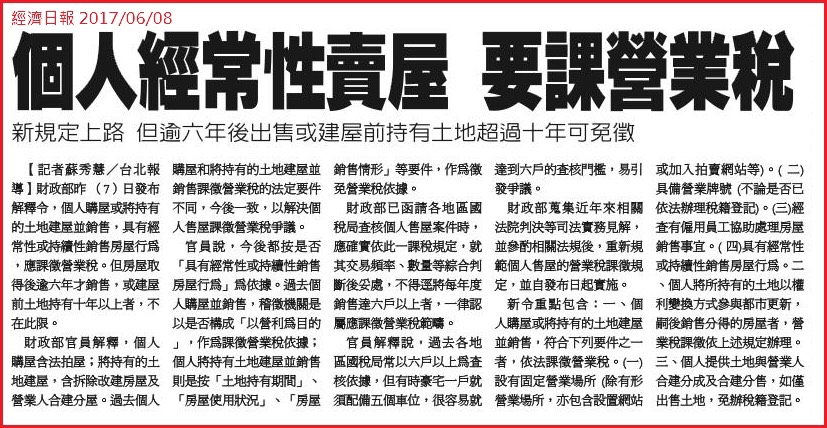 經濟日報 2017/06/08

個人經常性賣屋 要課營業稅

新規定上路 但逾六年後出售或建屋前持有土地超過十年可免徵

【記者蘇秀慧／台北報導】財政部昨（7）日發布解釋令，個人購屋或將持有的土地建屋並銷售，具有經常性或持續性銷售房屋行為，應課徵營業稅。但房屋取得後逾六年才銷售，或建屋前土地持有十年以上者，不在此限。

財政部官員解釋，個人購屋含法拍屋；將持有的土地建屋，含拆除改建房屋及營業人合建分屋。過去個人購屋和將持有的土地建屋並銷售課徵營業稅的法定要件不同，今後一致，以解決個人售屋課徵營業稅爭議。

官員說，今後都按是否「具有經常性或持續性銷售房屋行為」為依據。過去個人購屋並銷售，稽徵機關是以是否構成「以營利為目的」，作為課徵營業稅依據；個人將持有土地建屋並銷售則是按「土地持有期間」、「房屋使用狀況」、「房屋銷售情形」等要件，作為徵免營業稅依據。

財政部已函請各地區國稅局查核個人售屋案件時，應確實依此一課稅規定，就其交易頻率、數量等綜合判斷後妥處，不得逕將每年度銷售達六戶以上者，一律認屬應課徵營業稅範疇。

官員解釋說，過去各地區國稅局常以六戶以上為查核依據，但有時豪宅一戶就須配備五個車位，很容易就達到六戶的查核門檻，易引發爭議。

財政部蒐集近年來相關法院判決等司法實務見解，並參酌相關法規後，重新規範個人售屋的營業稅課徵規定，並自發布日起實施。

新令重點包含：一、個人購屋或將持有的土地建屋並銷售，符合下列要件之一者，依法課徵營業稅。(一)設有固定營業場所（除有形營業場所，亦包含設置網站或加入拍賣網站等）。(二)具備營業牌號（不論是否已依法辦理稅籍登記）。(三)經查有僱用員工協助處理房屋銷售事宜。(四)具有經常性或持續性銷售房屋行為。二、個人將所持有的土地以權利變換方式參與都市更新，嗣後銷售分得的房屋者，營業稅課徵依上述規定辦理。三、個人提供土地與營業人合建分成及合建分售，如僅出售土地，免辦稅籍登記。